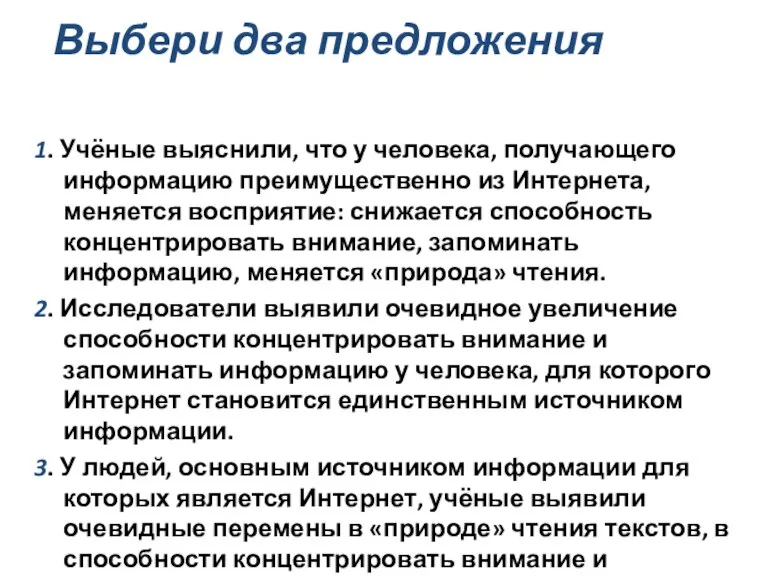 Выбери два предложения

1. Учёные выяснили, что у человека, получающего информацию преимущественно из Интернета, меняется восприятие: снижается способность концентрировать внимание, запоминать информацию, меняется «природа» чтения.

2. Исследователи выявили очевидное увеличение способности концентрировать внимание и запоминать информацию у человека, для которого Интернет становится единственным источником информации.

3. У людей, основным источником информации для которых является Интернет, учёные выявили очевидные перемены в «природе» чтения текстов, в способности концентрировать внимание и